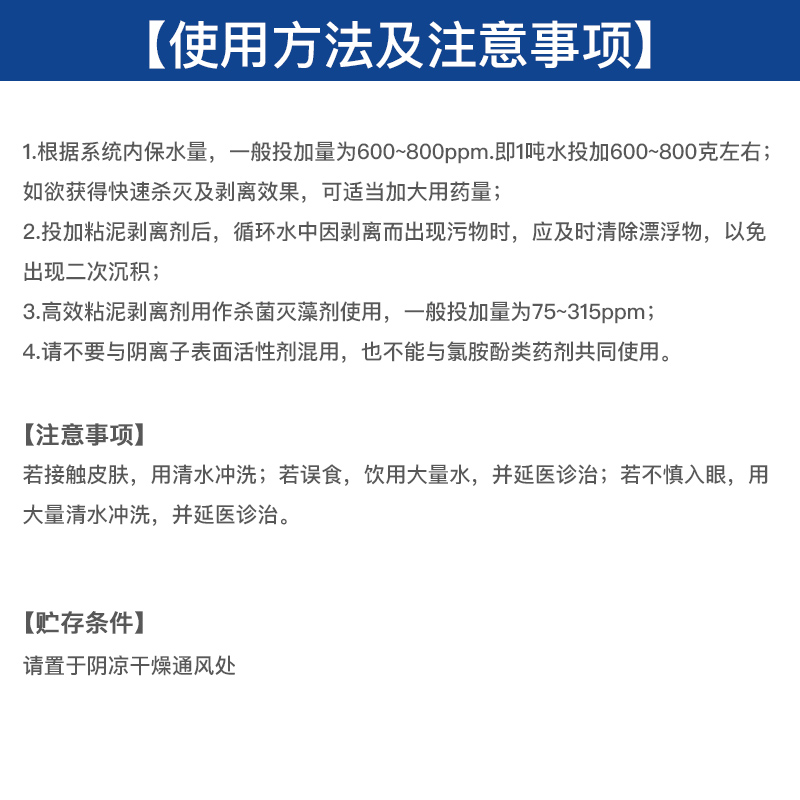 【使用方法及注意事项】

1.根据系统内保水量，一般投加量为600~800ppm.即1吨水投加600~800克左右；如欲获得快速杀灭及剥离效果，可适当加大用药量；
2.投加粘泥剥离剂后，循环水中因剥离而出现污物时，应及时清除漂浮物，以免出现二次沉积；
3.高效粘泥剥离剂用作杀菌灭藻剂使用，一般投加量为75~315ppm；
4.请不要与阴离子表面活性剂混用，也不能与氯胺酚类药剂共同使用。

【注意事项】
若接触皮肤，用清水冲洗；若误食，饮用大量水，并延医诊治；若不慎入眼，用大量清水冲洗，并延医诊治。

【贮存条件】
请置于阴凉干燥通风处